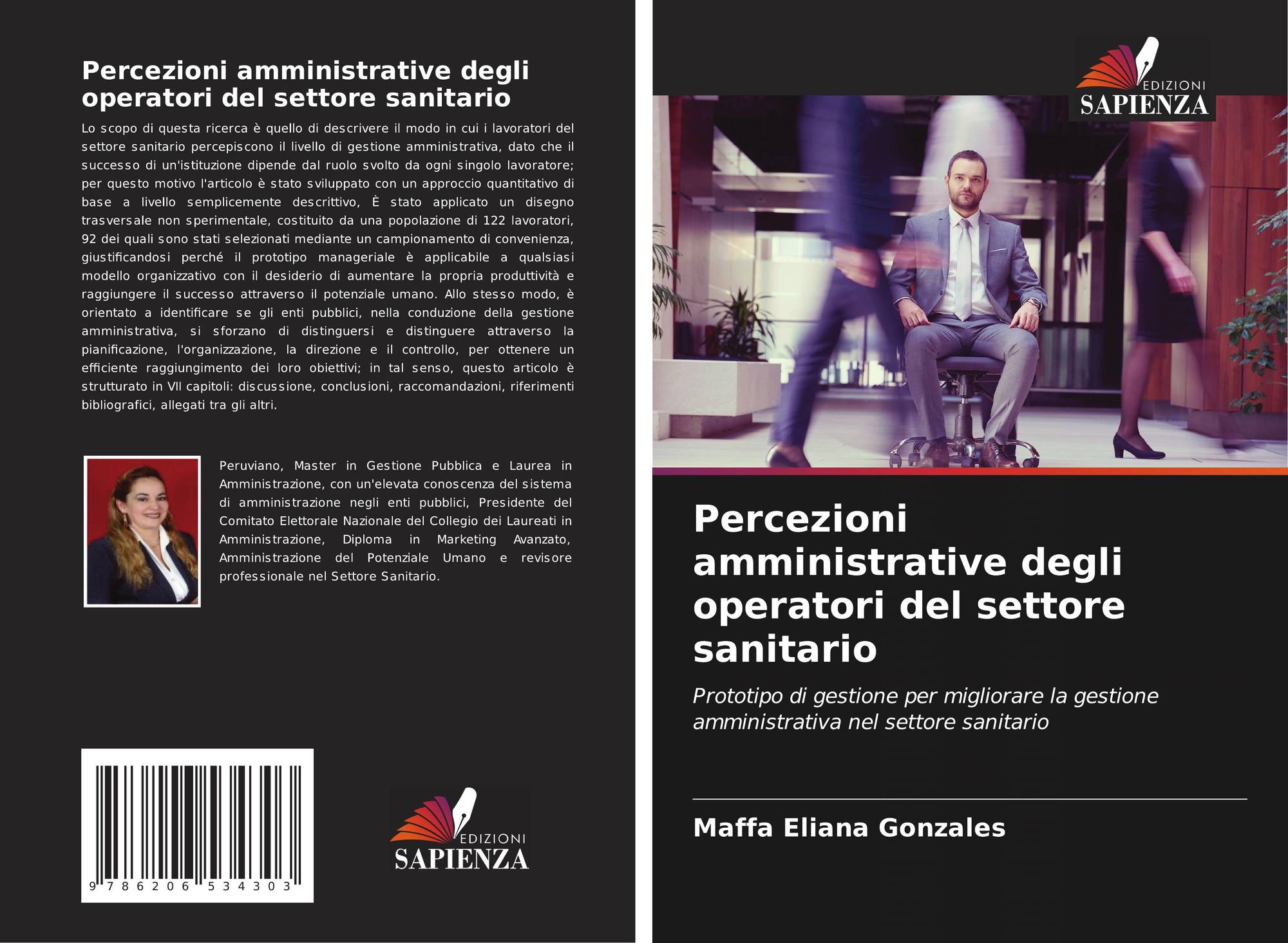 Percezioni amministrative degli operatori del settore sanitario

Lo scopo di questa ricerca è quello di descrivere il modo in cui i lavoratori del settore sanitario percepiscono il livello di gestione amministrativa, dato che il successo di un'istituzione dipende dal ruolo svolto da ogni singolo lavoratore; per questo motivo l'articolo è stato sviluppato con un approccio quantitativo di base a livello semplicemente descrittivo, È stato applicato un disegno trasversale non sperimentale, costituito da una popolazione di 122 lavoratori, 92 dei quali sono stati selezionati mediante un campionamento di convenienza, giustificandosi perché il prototipo manageriale è applicabile a qualsiasi modello organizzativo con il desiderio di aumentare la propria produttività e raggiungere il successo attraverso il potenziale umano. Allo stesso modo, è orientato a identificare se gli enti pubblici, nella conduzione della gestione amministrativa, si sforzano di distinguersi e distinguere attraverso la pianificazione, l'organizzazione, la direzione e il controllo, per ottenere un efficiente raggiungimento dei loro obiettivi; in tal senso, questo articolo è strutturato in VII capitoli: discussione, conclusioni, raccomandazioni, riferimenti bibliografici, allegati tra gli altri.

Peruviano, Master in Gestione Pubblica e Laurea in Amministrazione, con un'elevata conoscenza del sistema di amministrazione negli enti pubblici, Presidente del Comitato Elettorale Nazionale del Collegio dei Laureati in Amministrazione, Diploma in Marketing Avanzato, Amministrazione del Potenziale Umano e revisore professionale nel Settore Sanitario.

9 786206 534303

EDIZIONI
SAPIENZA

EDIZIONI
SAPIENZA

Percezioni amministrative degli operatori del settore sanitario

Prototipo di gestione per migliorare la gestione amministrativa nel settore sanitario

Maffa Eliana Gonzales